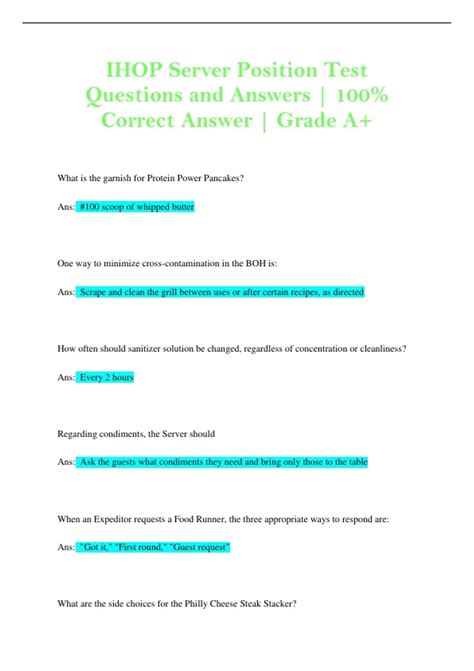 IHOP Server Position Test Questions and Answers | 100% Correct Answer | Grade A+

What is the garnish for Protein Power Pancakes?

Ans: #100 scoop of whipped butter

One way to minimize cross-contamination in the BOH is:

Ans: Scrape and clean the grill between uses or after certain recipes, as directed

How often should sanitizer solution be changed, regardless of concentration or cleanliness?

Ans: Every 2 hours

Regarding condiments, the Server should

Ans: Ask the guests what condiments they need and bring only those to the table

When an Expeditor requests a Food Runner, the three appropriate ways to respond are:

Ans: "Got it," "First round," "Guest request"

What are the side choices for the Philly Cheese Steak Stacker?